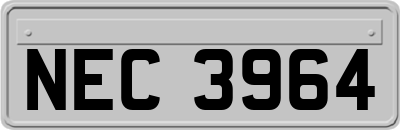 NEC 3964